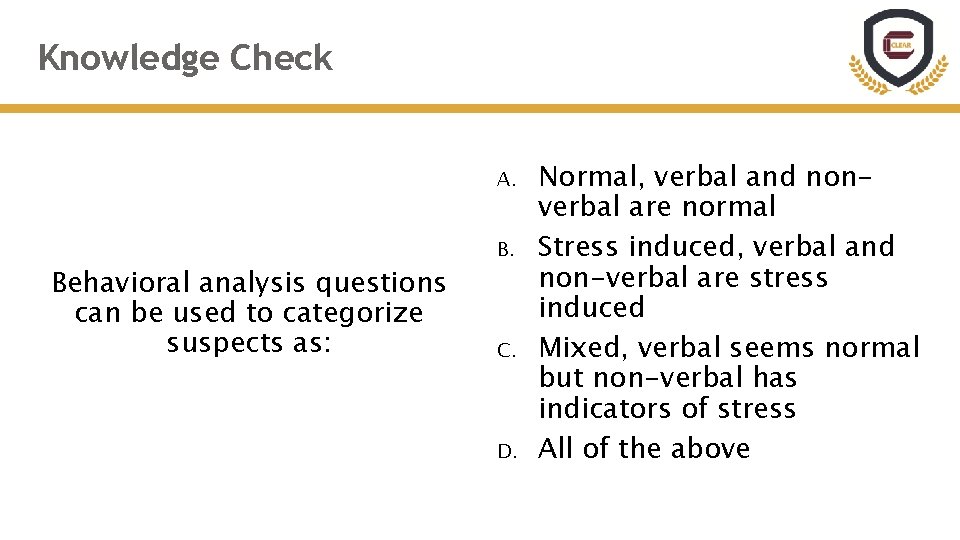 Knowledge Check

CLEAR

Behavioral analysis questions can be used to categorize suspects as:

A. Normal, verbal and non-verbal are normal

B. Stress induced, verbal and non-verbal are stress induced

C. Mixed, verbal seems normal but non-verbal has indicators of stress

D. All of the above